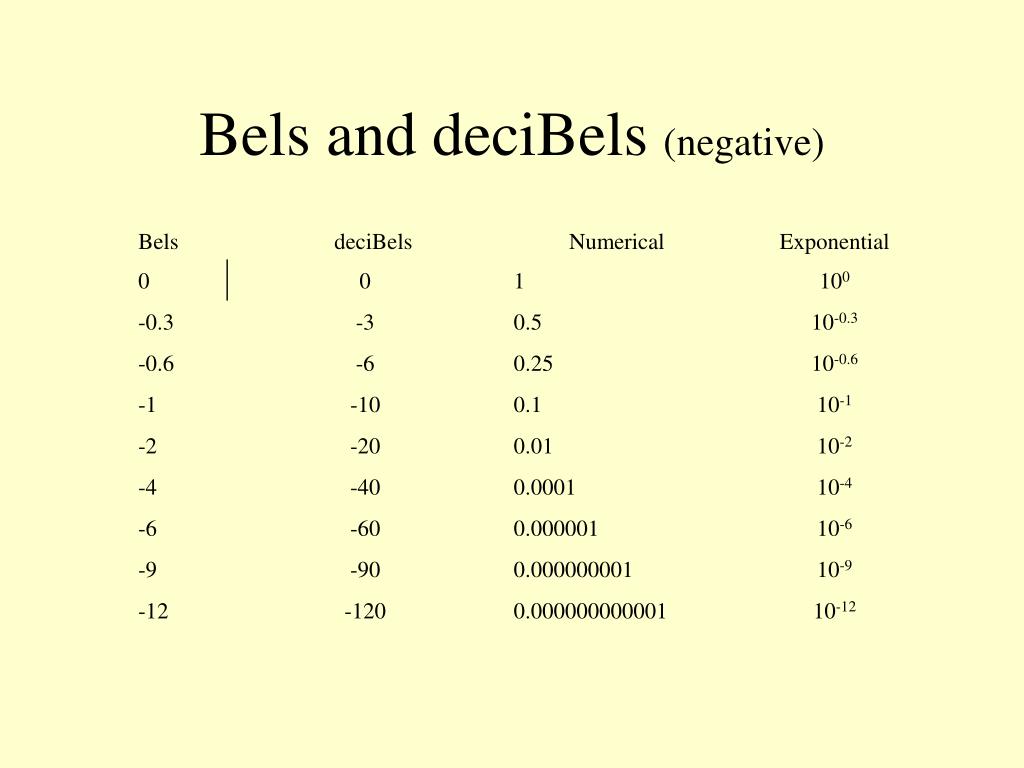 Bels and deciBels (negative)

| Bels | deciBels | Numerical | Exponential |
|---|---|---|---|
| 0 | 0 | 1 | $10^{0}$ |
| -0.3 | -3 | 0.5 | $10^{-0.3}$ |
| -0.6 | -6 | 0.25 | $10^{-0.6}$ |
| -1 | -10 | 0.1 | $10^{-1}$ |
| -2 | -20 | 0.01 | $10^{-2}$ |
| -4 | -40 | 0.0001 | $10^{-4}$ |
| -6 | -60 | 0.000001 | $10^{-6}$ |
| -9 | -90 | 0.000000001 | $10^{-9}$ |
| -12 | -120 | 0.000000000001 | $10^{-12}$ |